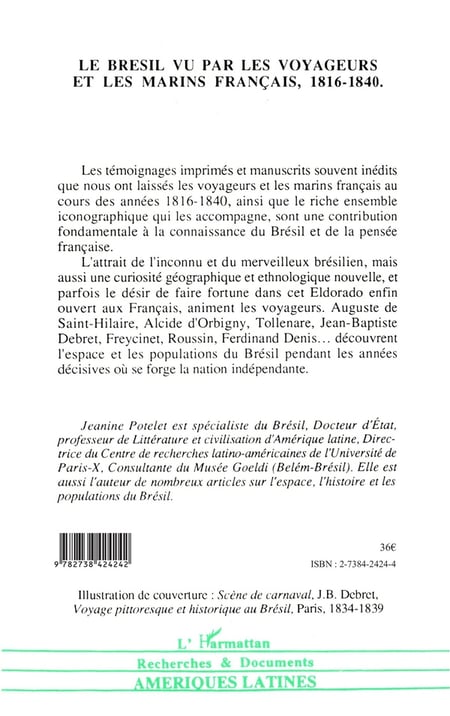 LE BRESIL VU PAR LES VOYAGEURS ET LES MARINS FRANÇAIS, 1816-1840.

Les témoignages imprimés et manuscrits souvent inédits que nous ont laissés les voyageurs et les marins français au cours des années 1816-1840, ainsi que le riche ensemble iconographique qui les accompagne, sont une contribution fondamentale à la connaissance du Brésil et de la pensée française.

L'attrait de l'inconnu et du merveilleux brésilien, mais aussi une curiosité géographique et ethnologique nouvelle, et parfois le désir de faire fortune dans cet Eldorado enfin ouvert aux Français, animent les voyageurs. Auguste de Saint-Hilaire, Alcide d'Orbigny, Tollenare, Jean-Baptiste Debret, Freycinet, Roussin, Ferdinand Denis... découvrent l'espace et les populations du Brésil pendant les années décisives où se forge la nation indépendante.

Jeanine Potelet est spécialiste du Brésil, Docteur d'État, professeur de Littérature et civilisation d'Amérique latine, Directrice du Centre de recherches latino-américaines de l'Université de Paris-X, Consultante du Musée Goeldi (Belém-Brésil). Elle est aussi l'auteur de nombreux articles sur l'espace, l'histoire et les populations du Brésil.

9 782738 424242

36€

ISBN : 2-7384-2424-4

Illustration de couverture : Scène de carnaval, J.B. Debret, Voyage pittoresque et historique au Brésil, Paris, 1834-1839

L'Harmattan

Recherches & Documents

AMERIQUES LATINES